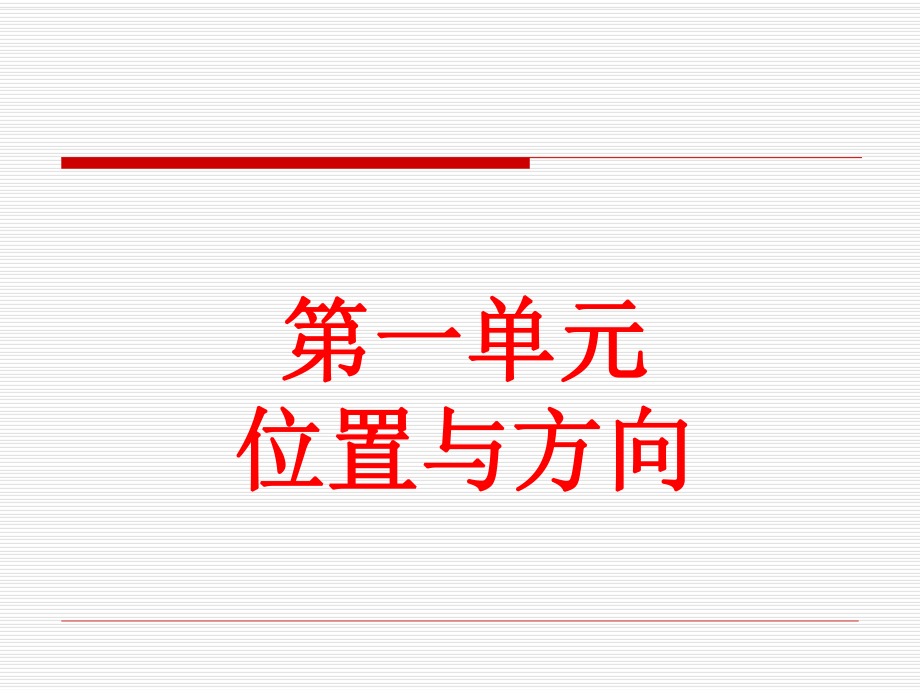 第一单元
位置与方向